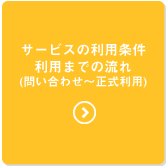 サービスの利用条件
利用までの流れ
(問い合わせ～正式利用)